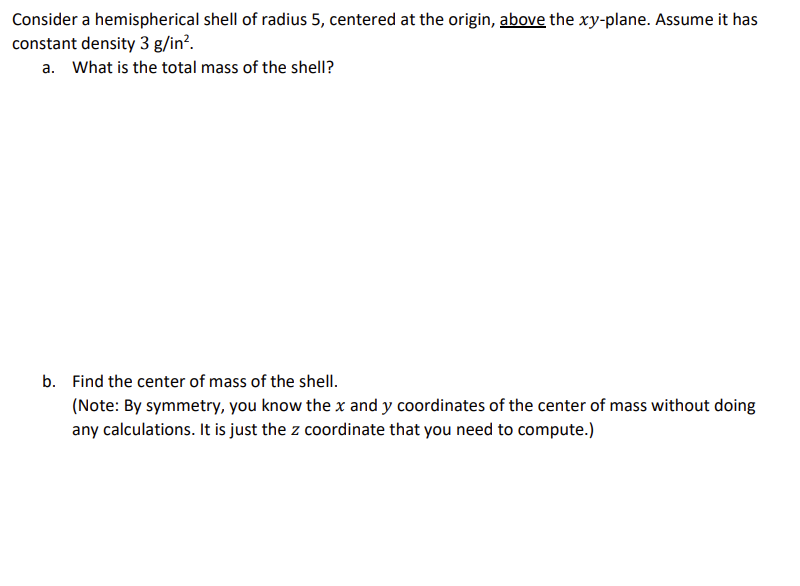 Consider a hemispherical shell of radius 5, centered at the origin, above the $xy$-plane. Assume it has constant density 3 g/in$^2$.

a. What is the total mass of the shell?

b. Find the center of mass of the shell.
(Note: By symmetry, you know the $x$ and $y$ coordinates of the center of mass without doing any calculations. It is just the $z$ coordinate that you need to compute.)